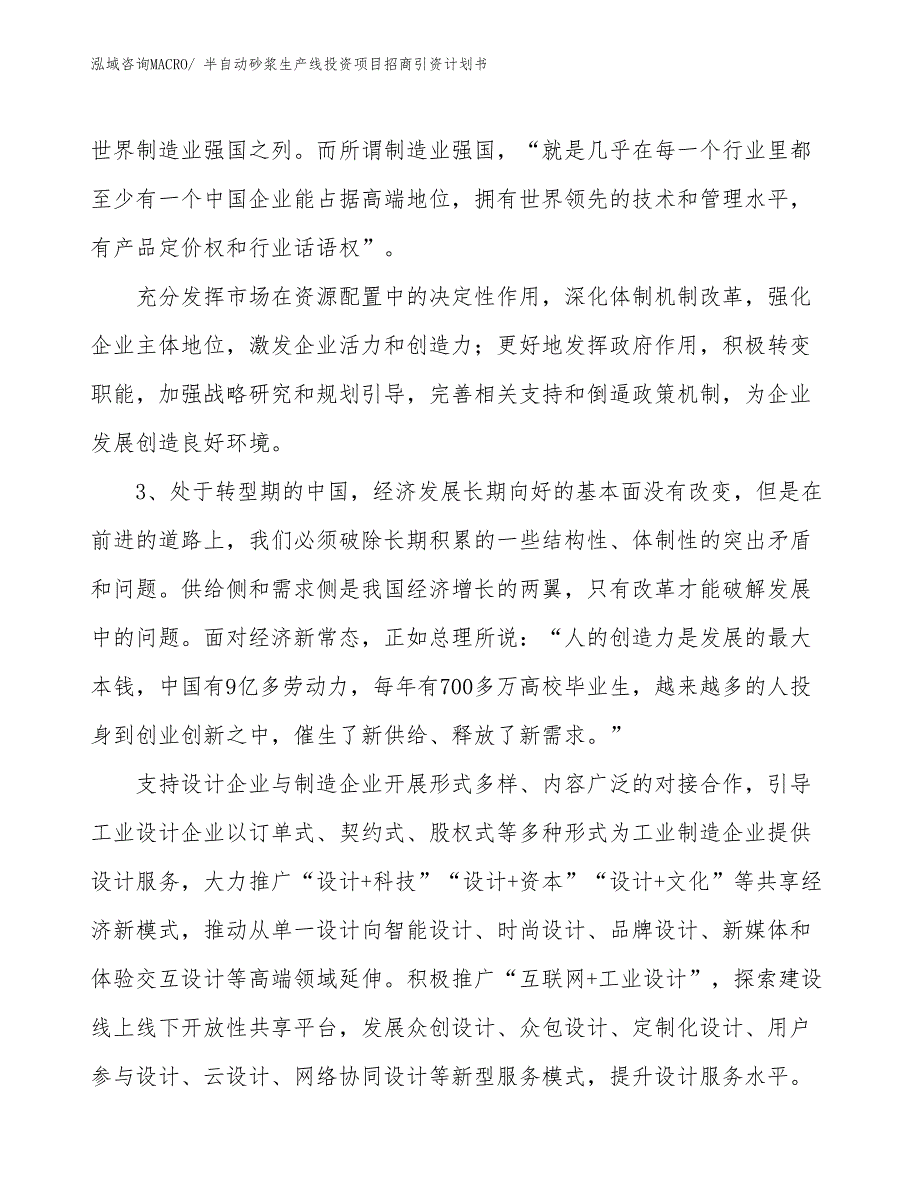 泓域咨询MACRO/ 半自动砂浆生产线投资项目招商引资计划书

世界制造业强国之列。而所谓制造业强国，“就是几乎在每一个行业里都至少有一个中国企业能占据高端地位，拥有世界领先的技术和管理水平，有产品定价权和行业话语权”。

充分发挥市场在资源配置中的决定性作用，深化体制机制改革，强化企业主体地位，激发企业活力和创造力；更好地发挥政府作用，积极转变职能，加强战略研究和规划引导，完善相关支持和倒逼政策机制，为企业发展创造良好环境。

3、处于转型期的中国，经济发展长期向好的基本面没有改变，但是在前进的道路上，我们必须破除长期积累的一些结构性、体制性的突出矛盾和问题。供给侧和需求侧是我国经济增长的两翼，只有改革才能破解发展中的问题。面对经济新常态，正如总理所说：“人的创造力是发展的最大本钱，中国有9亿多劳动力，每年有700多万高校毕业生，越来越多的人投身到创业创新之中，催生了新供给、释放了新需求。”

支持设计企业与制造企业开展形式多样、内容广泛的对接合作，引导工业设计企业以订单式、契约式、股权式等多种形式为工业制造企业提供设计服务，大力推广“设计+科技”“设计+资本”“设计+文化”等共享经济新模式，推动从单一设计向智能设计、时尚设计、品牌设计、新媒体和体验交互设计等高端领域延伸。积极推广“互联网+工业设计”，探索建设线上线下开放性共享平台，发展众创设计、众包设计、定制化设计、用户参与设计、云设计、网络协同设计等新型服务模式，提升设计服务水平。